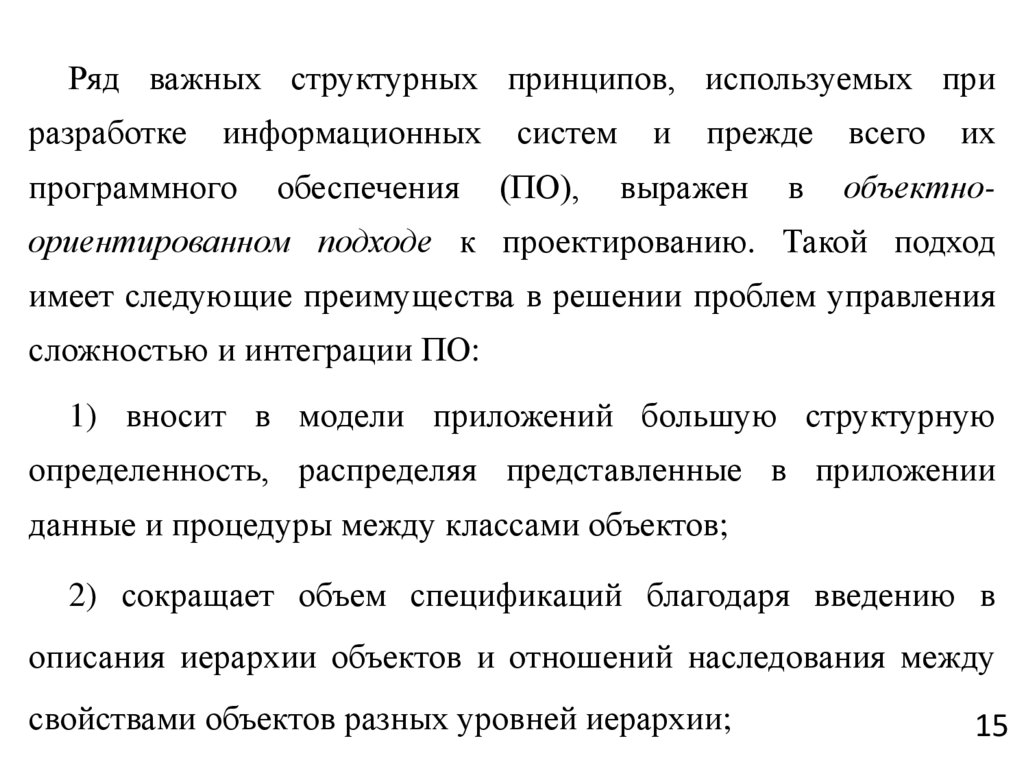 Ряд важных структурных принципов, используемых при разработке информационных систем и прежде всего их программного обеспечения (ПО), выражен в объектно-ориентированном подходе к проектированию. Такой подход имеет следующие преимущества в решении проблем управления сложностью и интеграции ПО:

1) вносит в модели приложений большую структурную определенность, распределяя представленные в приложении данные и процедуры между классами объектов;

2) сокращает объем спецификаций благодаря введению в описания иерархии объектов и отношений наследования между свойствами объектов разных уровней иерархии;

15